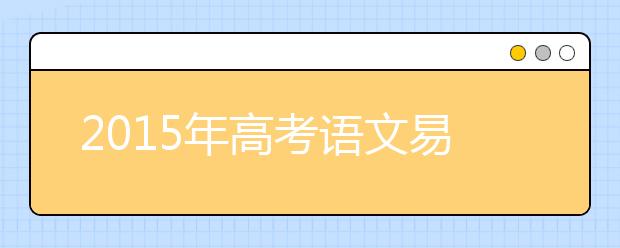 2015年高考语文易